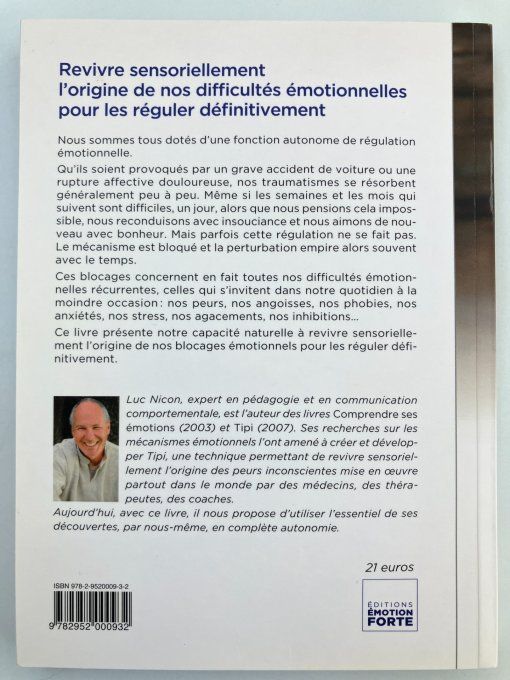 Revivre sensoriellement l'origine de nos difficultés émotionnelles pour les réguler définitivement

Nous sommes tous dotés d'une fonction autonome de régulation émotionnelle.

Qu'ils soient provoqués par un grave accident de voiture ou une rupture affective douloureuse, nos traumatismes se résorbent généralement peu à peu. Même si les semaines et les mois qui suivent sont difficiles, un jour, alors que nous pensions cela impossible, nous reconduisons avec insouciance et nous aimons de nouveau avec bonheur. Mais parfois cette régulation ne se fait pas. Le mécanisme est bloqué et la perturbation empire alors souvent avec le temps.

Ces blocages concernent en fait toutes nos difficultés émotionnelles récurrentes, celles qui s'invitent dans notre quotidien à la moindre occasion : nos peurs, nos angoisses, nos phobies, nos anxiétés, nos stress, nos agacements, nos inhibitions…

Ce livre présente notre capacité naturelle à revivre sensoriellement l'origine de nos blocages émotionnels pour les réguler définitivement.

Luc Nicon, expert en pédagogie et en communication comportementale, est l'auteur des livres Comprendre ses émotions (2003) et Tipi (2007). Ses recherches sur les mécanismes émotionnels l'ont amené à créer et développer Tipi, une technique permettant de revivre sensoriellement l'origine des peurs inconscientes mise en œuvre partout dans le monde par des médecins, des thérapeutes, des coaches.
Aujourd'hui, avec ce livre, il nous propose d'utiliser l'essentiel de ses découvertes, par nous-même, en complète autonomie.

21 euros

ISBN 978-2-9520009-3-2

9 782952 000932

ÉDITIONS ÉMOTION FORTE